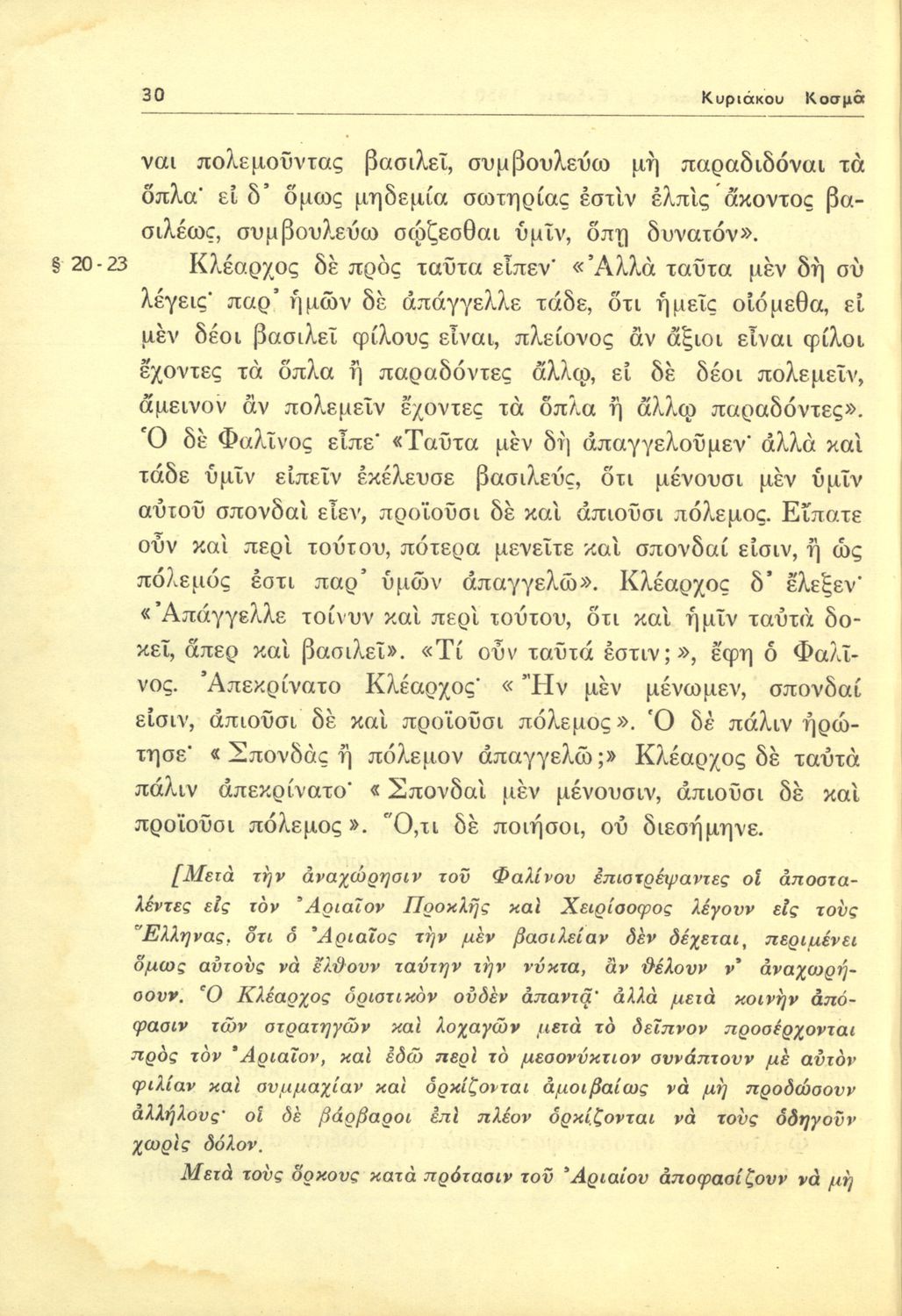 30 Κυριάκου Κοσμᾶ

ναι πολεμοῦντας βασιλεῖ, συμβουλεύω μὴ παραδιδόναι τὰ ὅπλα· εἰ δ' ὅμως μηδεμία σωτηρίας ἐστὶν ἐλπὶς ἄκοντος βασιλέως, συμβουλεύω σῴζεσθαι ὑμῖν, ὅπῃ δυνατόν».

§ 20-23 Κλέαρχος δὲ πρὸς ταῦτα εἶπεν· «Ἀλλὰ ταῦτα μὲν δὴ σὺ λέγεις· παρ' ἡμῶν δὲ ἀπάγγελλε τάδε, ὅτι ἡμεῖς οἰόμεθα, εἰ μὲν δέοι βασιλεῖ φίλους εἶναι, πλείονος ἂν ἄξιοι εἶναι φίλοι ἔχοντες τὰ ὅπλα ἢ παραδόντες ἄλλῳ, εἰ δὲ δέοι πολεμεῖν, ἄμεινον ἂν πολεμεῖν ἔχοντες τὰ ὅπλα ἢ ἄλλῳ παραδόντες». Ὁ δὲ Φαλῖνος εἶπε· «Ταῦτα μὲν δὴ ἀπαγγελοῦμεν· ἀλλὰ καὶ τάδε ὑμῖν εἰπεῖν ἐκέλευσε βασιλεύς, ὅτι μένουσι μὲν ὑμῖν αὐτοῦ σπονδαὶ εἶεν, προϊοῦσι δὲ καὶ ἀπιοῦσι πόλεμος. Εἴπατε οὖν καὶ περὶ τούτου, πότερα μενεῖτε καὶ σπονδαί εἰσιν, ἢ ὡς πόλεμός ἐστι παρ' ὑμῶν ἀπαγγελῶ». Κλέαρχος δ' ἔλεξεν· «Ἀπάγγελλε τοίνυν καὶ περὶ τούτου, ὅτι καὶ ἡμῖν ταὐτὰ δοκεῖ, ἅπερ καὶ βασιλεῖ». «Τί οὖν ταῦτά ἐστιν;», ἔφη ὁ Φαλῖνος. Ἀπεκρίνατο Κλέαρχος· «Ἢν μὲν μένωμεν, σπονδαί εἰσιν, ἀπιοῦσι δὲ καὶ προϊοῦσι πόλεμος». Ὁ δὲ πάλιν ἠρώτησε· «Σπονδὰς ἢ πόλεμον ἀπαγγελῶ;» Κλέαρχος δὲ ταὐτὰ πάλιν ἀπεκρίνατο· «Σπονδαὶ μὲν μένουσιν, ἀπιοῦσι δὲ καὶ προϊοῦσι πόλεμος». Ὅ,τι δὲ ποιήσοι, οὐ διεσήμηνε.

[Μετὰ τὴν ἀναχώρησιν τοῦ Φαλίνου ἐπιστρέψαντες οἱ ἀποσταλέντες εἰς τὸν Ἀριαῖον Προκλῆς καὶ Χειρίσοφος λέγουν εἰς τοὺς Ἕλληνας, ὅτι ὁ Ἀριαῖος τὴν μὲν βασιλείαν δὲν δέχεται, περιμένει ὅμως αὐτοὺς νὰ ἔλθουν ταύτην τὴν νύκτα, ἂν θέλουν ν' ἀναχωρήσουν. Ὁ Κλέαρχος ὁριστικὸν οὐδὲν ἀπαντᾷ· ἀλλὰ μετὰ κοινὴν ἀπόφασιν τῶν στρατηγῶν καὶ λοχαγῶν μετὰ τὸ δεῖπνον προσέρχονται πρὸς τὸν Ἀριαῖον, καὶ ἐδῶ περὶ τὸ μεσονύκτιον συνάπτουν μὲ αὐτὸν φιλίαν καὶ συμμαχίαν καὶ ὁρκίζονται ἀμοιβαίως νὰ μὴ προδώσουν ἀλλήλους· οἱ δὲ βάρβαροι ἐπὶ πλέον ὁρκίζονται νὰ τοὺς ὁδηγοῦν χωρὶς δόλον.

Μετὰ τοὺς ὅρκους κατὰ πρότασιν τοῦ Ἀριαίου ἀποφασίζουν νὰ μὴ